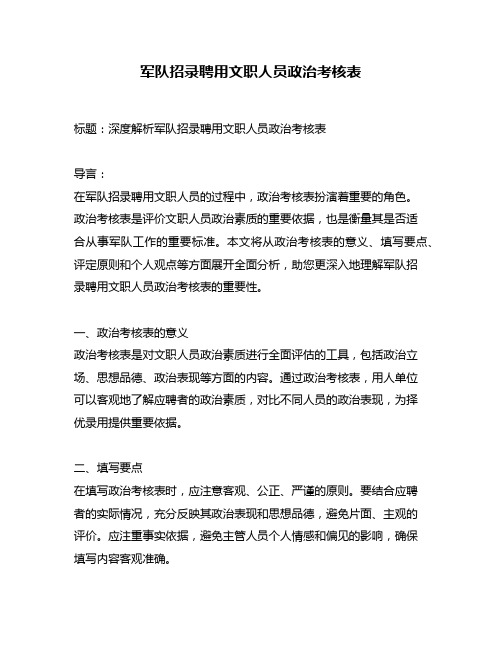 军队招录聘用文职人员政治考核表

标题：深度解析军队招录聘用文职人员政治考核表

导言：
在军队招录聘用文职人员的过程中，政治考核表扮演着重要的角色。政治考核表是评价文职人员政治素质的重要依据，也是衡量其是否适合从事军队工作的重要标准。本文将从政治考核表的意义、填写要点、评定原则和个人观点等方面展开全面分析，助您更深入地理解军队招录聘用文职人员政治考核表的重要性。

一、政治考核表的意义
政治考核表是对文职人员政治素质进行全面评估的工具，包括政治立场、思想品德、政治表现等方面的内容。通过政治考核表，用人单位可以客观地了解应聘者的政治素质，对比不同人员的政治表现，为择优录用提供重要依据。

二、填写要点
在填写政治考核表时，应注意客观、公正、严谨的原则。要结合应聘者的实际情况，充分反映其政治表现和思想品德，避免片面、主观的评价。应注重事实依据，避免主管人员个人情感和偏见的影响，确保填写内容客观准确。